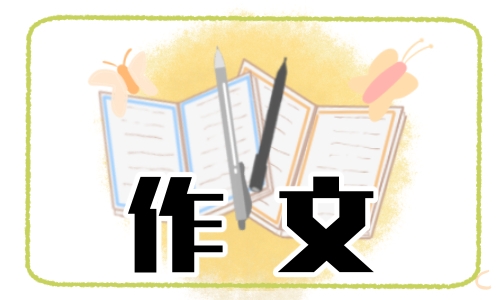 作文